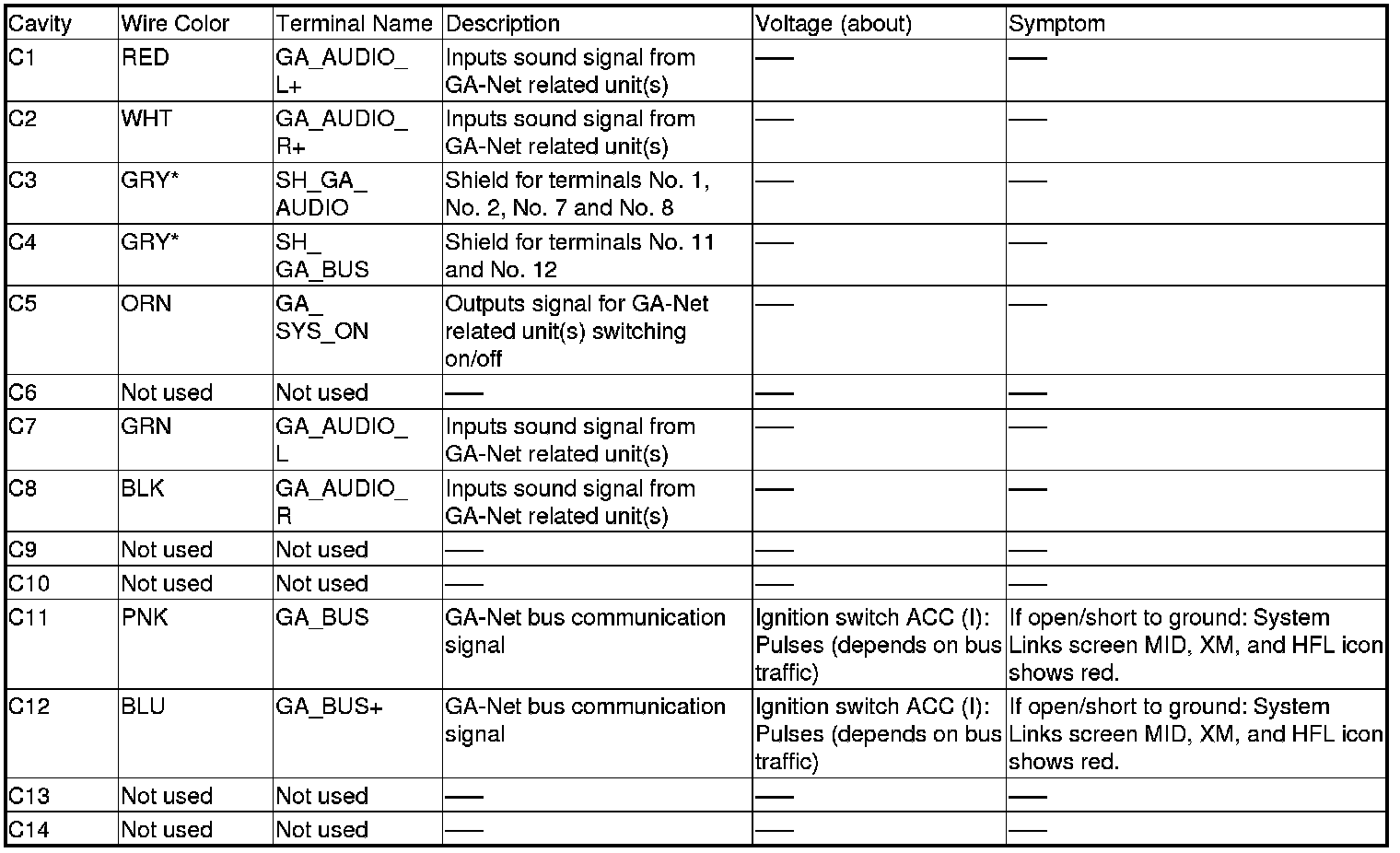 | Cavity | Wire Color | Terminal Name | Description | Voltage (about) | Symptom |
|---|---|---|---|---|---|
| C1 | RED | GA_AUDIO_ L+ | Inputs sound signal from GA-Net related unit(s) | — | — |
| C2 | WHT | GA_AUDIO_ R+ | Inputs sound signal from GA-Net related unit(s) | — | — |
| C3 | GRY* | SH_GA_ AUDIO | Shield for terminals No. 1, No. 2, No. 7 and No. 8 | — | — |
| C4 | GRY* | SH_ GA_BUS | Shield for terminals No. 11 and No. 12 | — | — |
| C5 | ORN | GA_ SYS_ON | Outputs signal for GA-Net related unit(s) switching on/off | — | — |
| C6 | Not used | Not used | — | — | — |
| C7 | GRN | GA_AUDIO_ L | Inputs sound signal from GA-Net related unit(s) | — | — |
| C8 | BLK | GA_AUDIO_ R | Inputs sound signal from GA-Net related unit(s) | — | — |
| C9 | Not used | Not used | — | — | — |
| C10 | Not used | Not used | — | — | — |
| C11 | PNK | GA_BUS | GA-Net bus communication signal | Ignition switch ACC (I): Pulses (depends on bus traffic) | If open/short to ground: System Links screen MID, XM, and HFL icon shows red. |
| C12 | BLU | GA_BUS+ | GA-Net bus communication signal | Ignition switch ACC (I): Pulses (depends on bus traffic) | If open/short to ground: System Links screen MID, XM, and HFL icon shows red. |
| C13 | Not used | Not used | — | — | — |
| C14 | Not used | Not used | — | — | — |